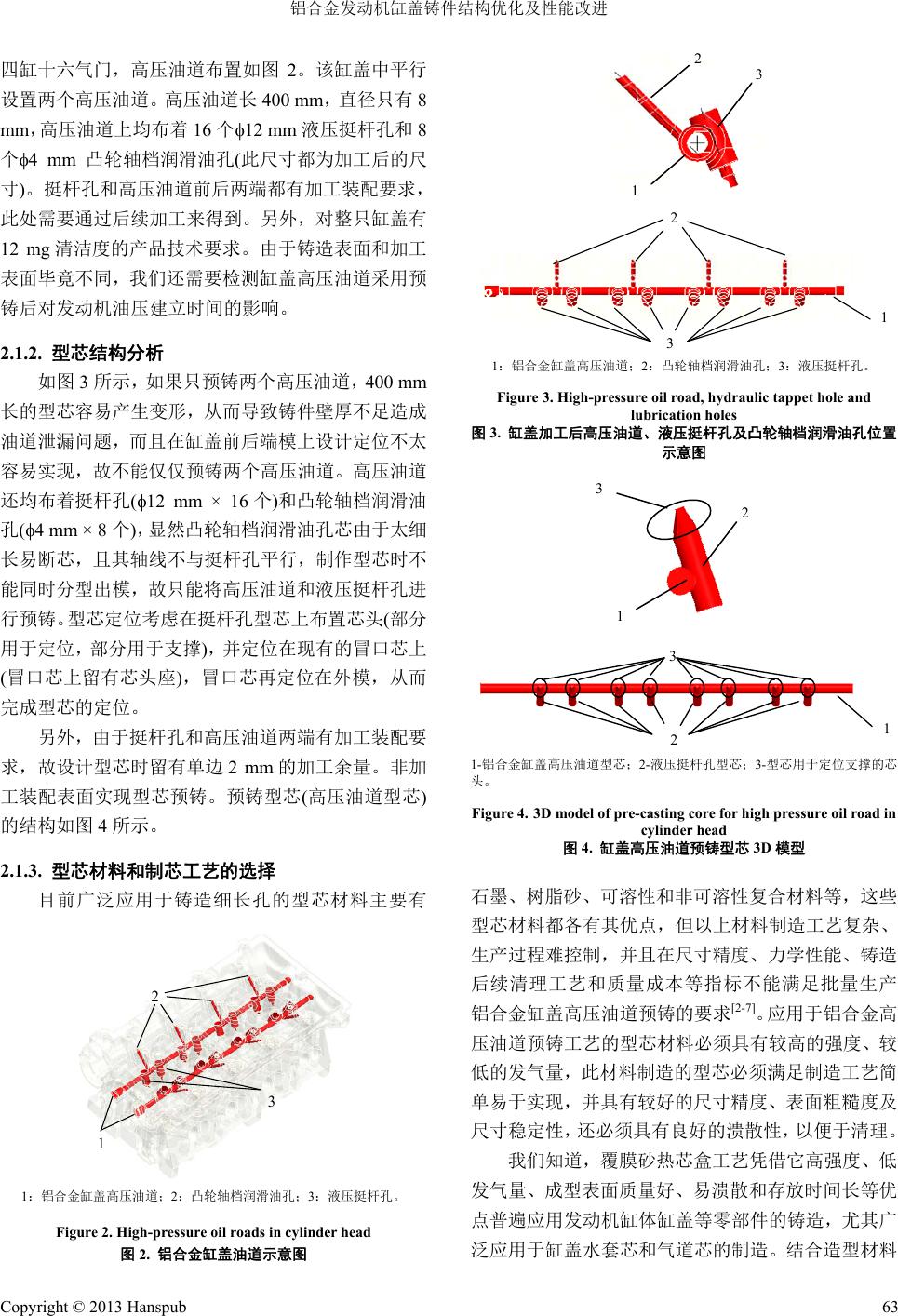 铝合金发动机缸盖铸件结构优化及性能改进

四缸十六气门，高压油道布置如图 2。该缸盖中平行设置两个高压油道。高压油道长 400 mm，直径只有 8 mm，高压油道上均布着 16 个ϕ12 mm 液压挺杆孔和 8 个ϕ4 mm 凸轮轴档润滑油孔(此尺寸都为加工后的尺寸)。挺杆孔和高压油道前后两端都有加工装配要求，此处需要通过后续加工来得到。另外，对整只缸盖有 12 mg 清洁度的产品技术要求。由于铸造表面和加工表面毕竟不同，我们还需要检测缸盖高压油道采用预铸后对发动机油压建立时间的影响。

2.1.2. 型芯结构分析

如图 3 所示，如果只预铸两个高压油道，400 mm 长的型芯容易产生变形，从而导致铸件壁厚不足造成油道泄漏问题，而且在缸盖前后端模上设计定位不太容易实现，故不能仅仅预铸两个高压油道。高压油道还均布着挺杆孔(ϕ12 mm × 16 个)和凸轮轴档润滑油孔(ϕ4 mm × 8 个)，显然凸轮轴档润滑油孔芯由于太细长易断芯，且其轴线不与挺杆孔平行，制作型芯时不能同时分型出模，故只能将高压油道和液压挺杆孔进行预铸。型芯定位考虑在挺杆孔型芯上布置芯头(部分用于定位，部分用于支撑)，并定位在现有的冒口芯上(冒口芯上留有芯头座)，冒口芯再定位在外模，从而完成型芯的定位。

另外，由于挺杆孔和高压油道两端有加工装配要求，故设计型芯时留有单边 2 mm 的加工余量。非加工装配表面实现型芯预铸。预铸型芯(高压油道型芯)的结构如图 4 所示。

2.1.3. 型芯材料和制芯工艺的选择

目前广泛应用于铸造细长孔的型芯材料主要有

2
3
1

1：铝合金缸盖高压油道；2：凸轮轴档润滑油孔；3：液压挺杆孔。

Figure 2. High-pressure oil roads in cylinder head
图 2. 铝合金缸盖油道示意图

2
3
1
2
1
3

1：铝合金缸盖高压油道；2：凸轮轴档润滑油孔；3：液压挺杆孔。

Figure 3. High-pressure oil road, hydraulic tappet hole and lubrication holes
图 3. 缸盖加工后高压油道、液压挺杆孔及凸轮轴档润滑油孔位置示意图

3
2
1
3
1
2

1-铝合金缸盖高压油道型芯；2-液压挺杆孔型芯；3-型芯用于定位支撑的芯头。

Figure 4. 3D model of pre-casting core for high pressure oil road in cylinder head
图 4. 缸盖高压油道预铸型芯 3D 模型

石墨、树脂砂、可溶性和非可溶性复合材料等，这些型芯材料都各有其优点，但以上材料制造工艺复杂、生产过程难控制，并且在尺寸精度、力学性能、铸造后续清理工艺和质量成本等指标不能满足批量生产铝合金缸盖高压油道预铸的要求$^{[2-7]}$。应用于铝合金高压油道预铸工艺的型芯材料必须具有较高的强度、较低的发气量，此材料制造的型芯必须满足制造工艺简单易于实现，并具有较好的尺寸精度、表面粗糙度及尺寸稳定性，还必须具有良好的溃散性，以便于清理。

我们知道，覆膜砂热芯盒工艺凭借它高强度、低发气量、成型表面质量好、易溃散和存放时间长等优点普遍应用发动机缸体缸盖等零部件的铸造，尤其广泛应用于缸盖水套芯和气道芯的制造。结合造型材料

Copyright © 2013 Hanspub
63